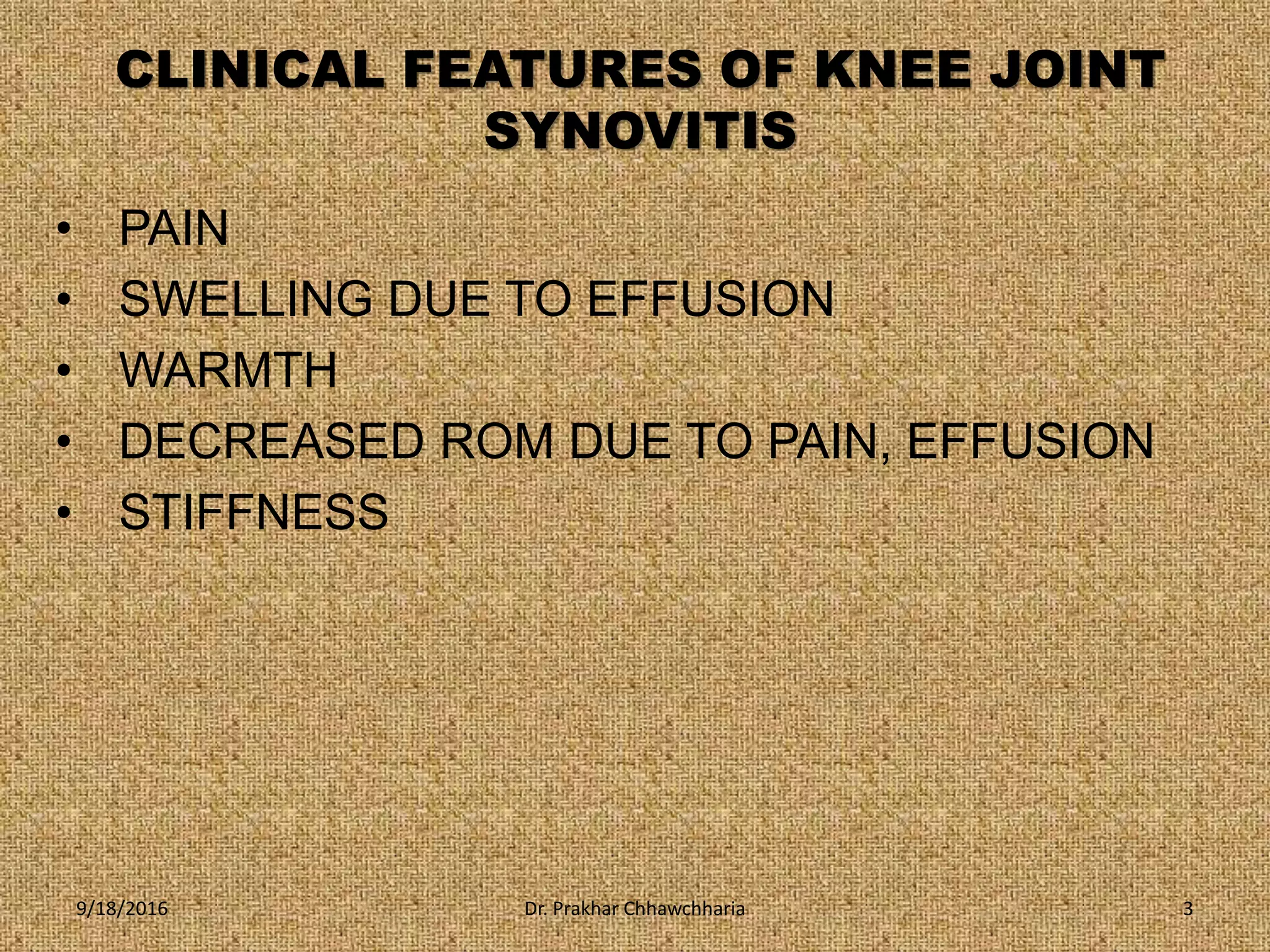 CLINICAL FEATURES OF KNEE JOINT SYNOVITIS

• PAIN
• SWELLING DUE TO EFFUSION
• WARMTH
• DECREASED ROM DUE TO PAIN, EFFUSION
• STIFFNESS

9/18/2016 Dr. Prakhar Chhawchharia 3